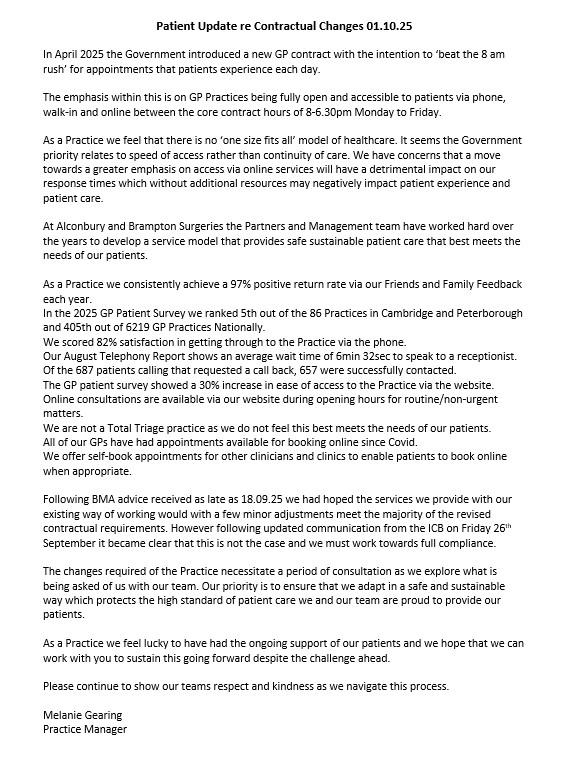 Patient Update re Contractual Changes 01.10.25

In April 2025 the Government introduced a new GP contract with the intention to 'beat the 8 am rush' for appointments that patients experience each day.

The emphasis within this is on GP Practices being fully open and accessible to patients via phone, walk-in and online between the core contract hours of 8-6.30pm Monday to Friday.

As a Practice we feel that there is no 'one size fits all' model of healthcare. It seems the Government priority relates to speed of access rather than continuity of care. We have concerns that a move towards a greater emphasis on access via online services will have a detrimental impact on our response times which without additional resources may negatively impact patient experience and patient care.

At Alconbury and Brampton Surgeries the Partners and Management team have worked hard over the years to develop a service model that provides safe sustainable patient care that best meets the needs of our patients.

As a Practice we consistently achieve a 97% positive return rate via our Friends and Family Feedback each year.
In the 2025 GP Patient Survey we ranked 5th out of the 86 Practices in Cambridge and Peterborough and 405th out of 6219 GP Practices Nationally.
We scored 82% satisfaction in getting through to the Practice via the phone.
Our August Telephony Report shows an average wait time of 6min 32sec to speak to a receptionist.
Of the 687 patients calling that requested a call back, 657 were successfully contacted.
The GP patient survey showed a 30% increase in ease of access to the Practice via the website.
Online consultations are available via our website during opening hours for routine/non-urgent matters.
We are not a Total Triage practice as we do not feel this best meets the needs of our patients.
All of our GPs have had appointments available for booking online since Covid.
We offer self-book appointments for other clinicians and clinics to enable patients to book online when appropriate.

Following BMA advice received as late as 18.09.25 we had hoped the services we provide with our existing way of working would with a few minor adjustments meet the majority of the revised contractual requirements. However following updated communication from the ICB on Friday 26th September it became clear that this is not the case and we must work towards full compliance.

The changes required of the Practice necessitate a period of consultation as we explore what is being asked of us with our team. Our priority is to ensure that we adapt in a safe and sustainable way which protects the high standard of patient care we and our team are proud to provide our patients.

As a Practice we feel lucky to have had the ongoing support of our patients and we hope that we can work with you to sustain this going forward despite the challenge ahead.

Please continue to show our teams respect and kindness as we navigate this process.

Melanie Gearing
Practice Manager